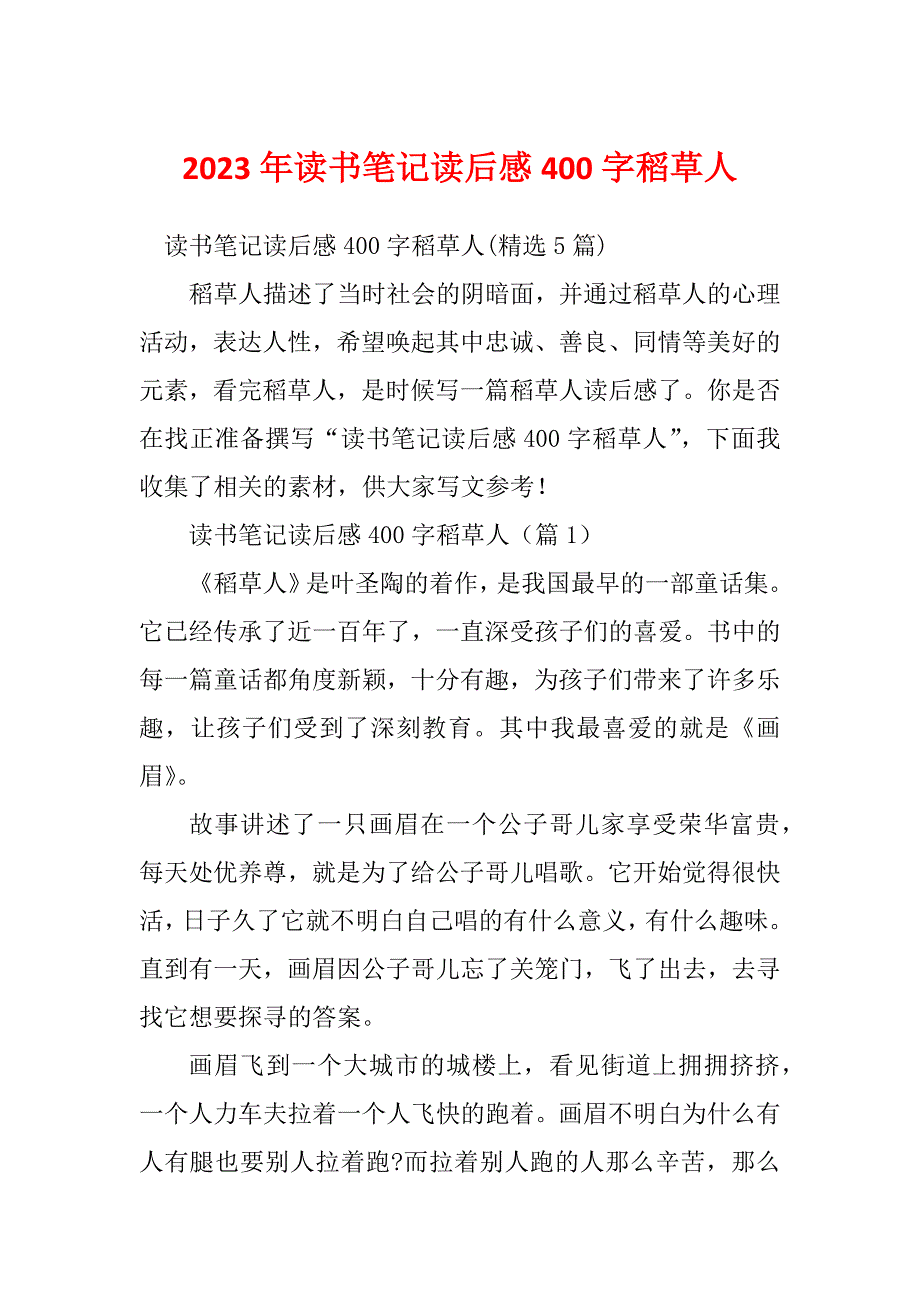 2023年读书笔记读后感400字稻草人

读书笔记读后感400字稻草人(精选5篇)

稻草人描述了当时社会的阴暗面，并通过稻草人的心理活动，表达人性，希望唤起其中忠诚、善良、同情等美好的元素，看完稻草人，是时候写一篇稻草人读后感了。你是否在找正准备撰写“读书笔记读后感400字稻草人”，下面我收集了相关的素材，供大家写文参考！

读书笔记读后感400字稻草人（篇1）

《稻草人》是叶圣陶的着作，是我国最早的一部童话集。它已经传承了近一百年了，一直深受孩子们的喜爱。书中的每一篇童话都角度新颖，十分有趣，为孩子们带来了许多乐趣，让孩子们受到了深刻教育。其中我最喜爱的就是《画眉》。

故事讲述了一只画眉在一个公子哥儿家享受荣华富贵，每天处优养尊，就是为了给公子哥儿唱歌。它开始觉得很快活，日子久了它就不明白自己唱的有什么意义，有什么趣味。直到有一天，画眉因公子哥儿忘了关笼门，飞了出去，去寻找它想要探寻的答案。

画眉飞到一个大城市的城楼上，看见街道上拥拥挤挤，一个人力车夫拉着一个人飞快的跑着。画眉不明白为什么有人有腿也要别人拉着跑?而拉着别人跑的人那么辛苦，那么